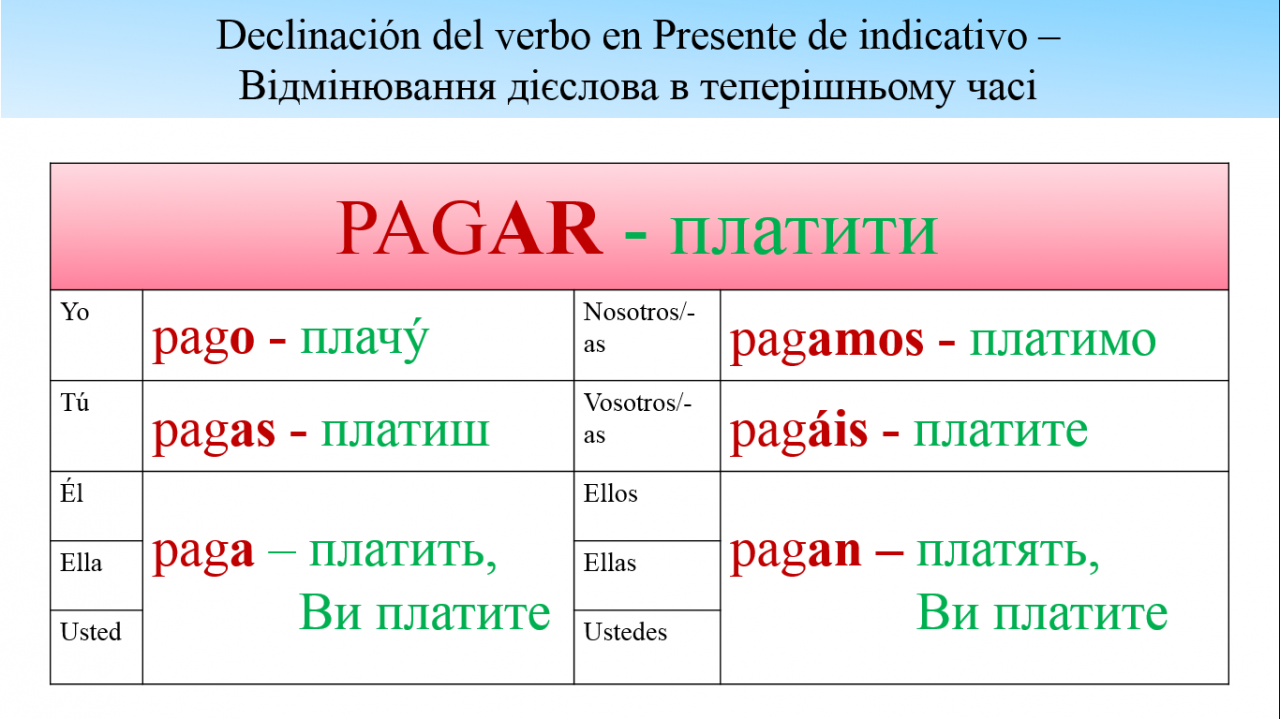 Declinación del verbo en Presente de indicativo – Відмінювання дієслова в теперішньому часі

| PAGAR - платити | | | |
|---|---|---|---|
| Yo | pago - плачу́ | Nosotros/-as | pagamos - платимо |
| Tú | pagas - платиш | Vosotros/-as | pagáis - платите |
| Él | paga – платить, Ви платите | Ellos | pagan – платять, Ви платите |
| Ella | | Ellas | |
| Usted | | Ustedes | |